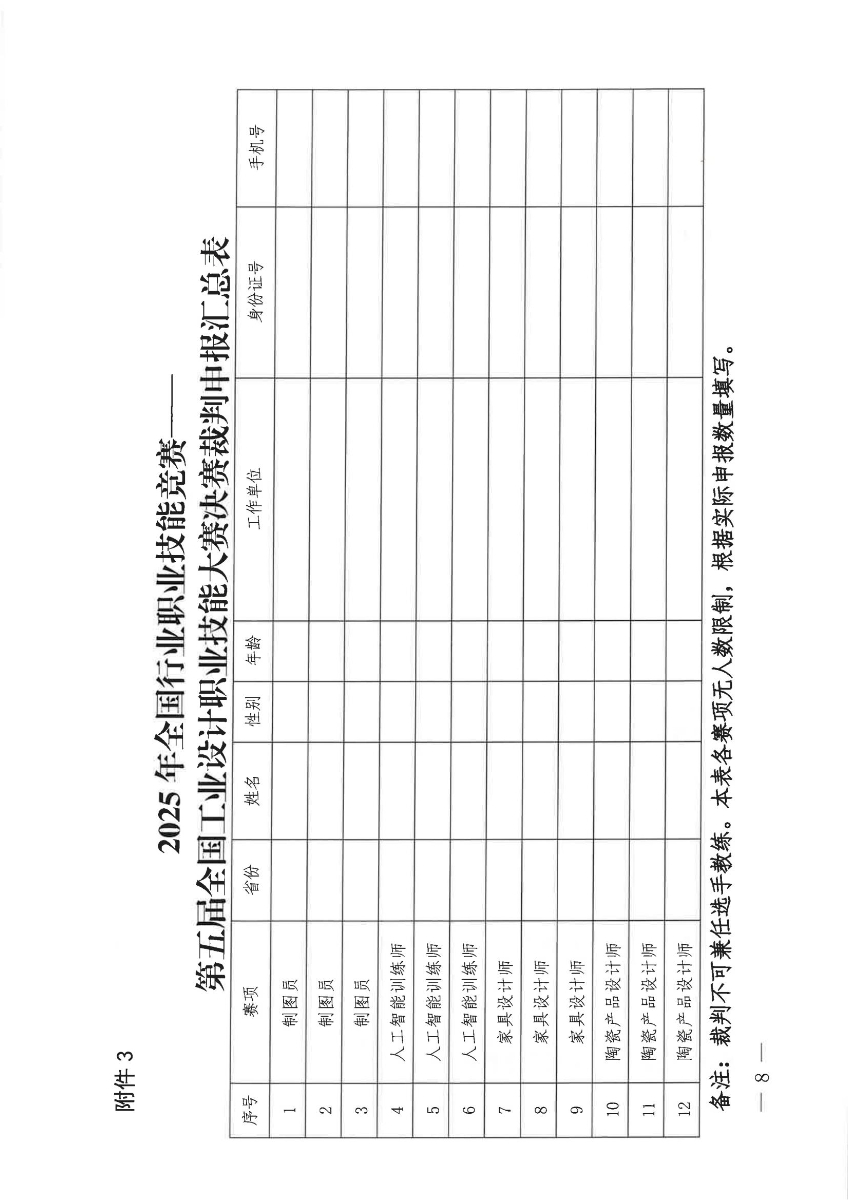 附件 3

2025 年全国行业职业技能竞赛——
第五届全国工业设计职业技能大赛决赛裁判申报汇总表

| 序号 | 赛项 | 省份 | 姓名 | 性别 | 年龄 | 工作单位 | 身份证号 | 手机号 |
|---|---|---|---|---|---|---|---|---|
| 1 | 制图员 | | | | | | | |
| 2 | 制图员 | | | | | | | |
| 3 | 制图员 | | | | | | | |
| 4 | 人工智能训练师 | | | | | | | |
| 5 | 人工智能训练师 | | | | | | | |
| 6 | 人工智能训练师 | | | | | | | |
| 7 | 家具设计师 | | | | | | | |
| 8 | 家具设计师 | | | | | | | |
| 9 | 家具设计师 | | | | | | | |
| 10 | 陶瓷产品设计师 | | | | | | | |
| 11 | 陶瓷产品设计师 | | | | | | | |
| 12 | 陶瓷产品设计师 | | | | | | | |

备注：裁判不可兼任选手教练。本表各赛项无人数限制，根据实际申报数量填写。

— 8 —